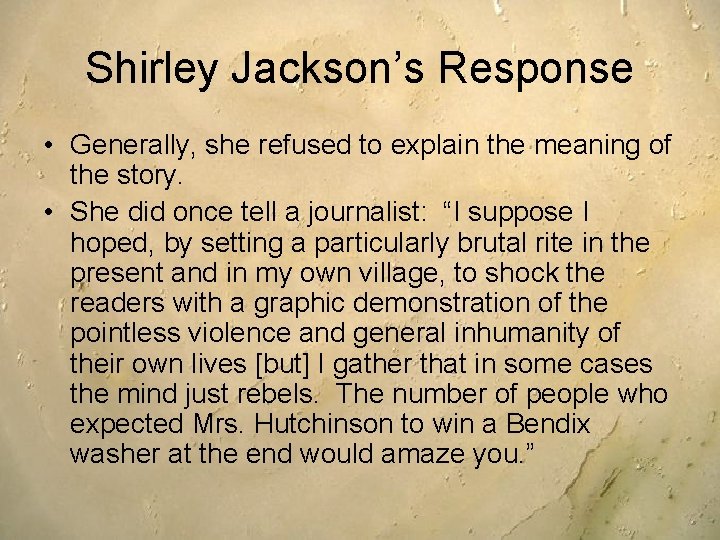 Shirley Jackson’s Response

• Generally, she refused to explain the meaning of the story.

• She did once tell a journalist: “I suppose I hoped, by setting a particularly brutal rite in the present and in my own village, to shock the readers with a graphic demonstration of the pointless violence and general inhumanity of their own lives [but] I gather that in some cases the mind just rebels. The number of people who expected Mrs. Hutchinson to win a Bendix washer at the end would amaze you.”